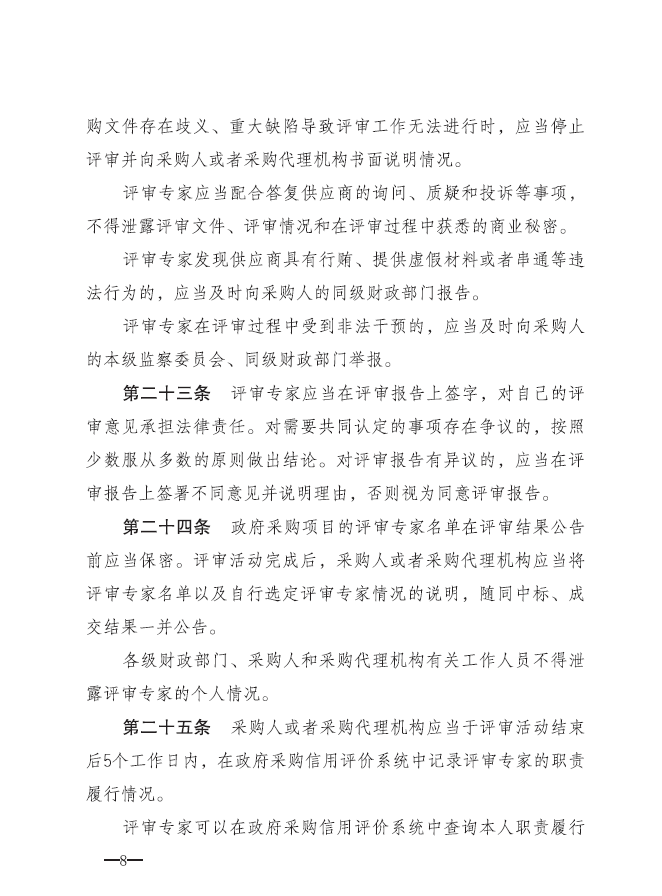 购文件存在歧义、重大缺陷导致评审工作无法进行时，应当停止评审并向采购人或者采购代理机构书面说明情况。

评审专家应当配合答复供应商的询问、质疑和投诉等事项，不得泄露评审文件、评审情况和在评审过程中获悉的商业秘密。

评审专家发现供应商具有行贿、提供虚假材料或者串通等违法行为的，应当及时向采购人的同级财政部门报告。

评审专家在评审过程中受到非法干预的，应当及时向采购人的本级监察委员会、同级财政部门举报。

第二十三条 评审专家应当在评审报告上签字，对自己的评审意见承担法律责任。对需要共同认定的事项存在争议的，按照少数服从多数的原则做出结论。对评审报告有异议的，应当在评审报告上签署不同意见并说明理由，否则视为同意评审报告。

第二十四条 政府采购项目的评审专家名单在评审结果公告前应当保密。评审活动完成后，采购人或者采购代理机构应当将评审专家名单以及自行选定评审专家情况的说明，随同中标、成交结果一并公告。

各级财政部门、采购人和采购代理机构有关工作人员不得泄露评审专家的个人情况。

第二十五条 采购人或者采购代理机构应当于评审活动结束后5个工作日内，在政府采购信用评价系统中记录评审专家的职责履行情况。

评审专家可以在政府采购信用评价系统中查询本人职责履行

—8—